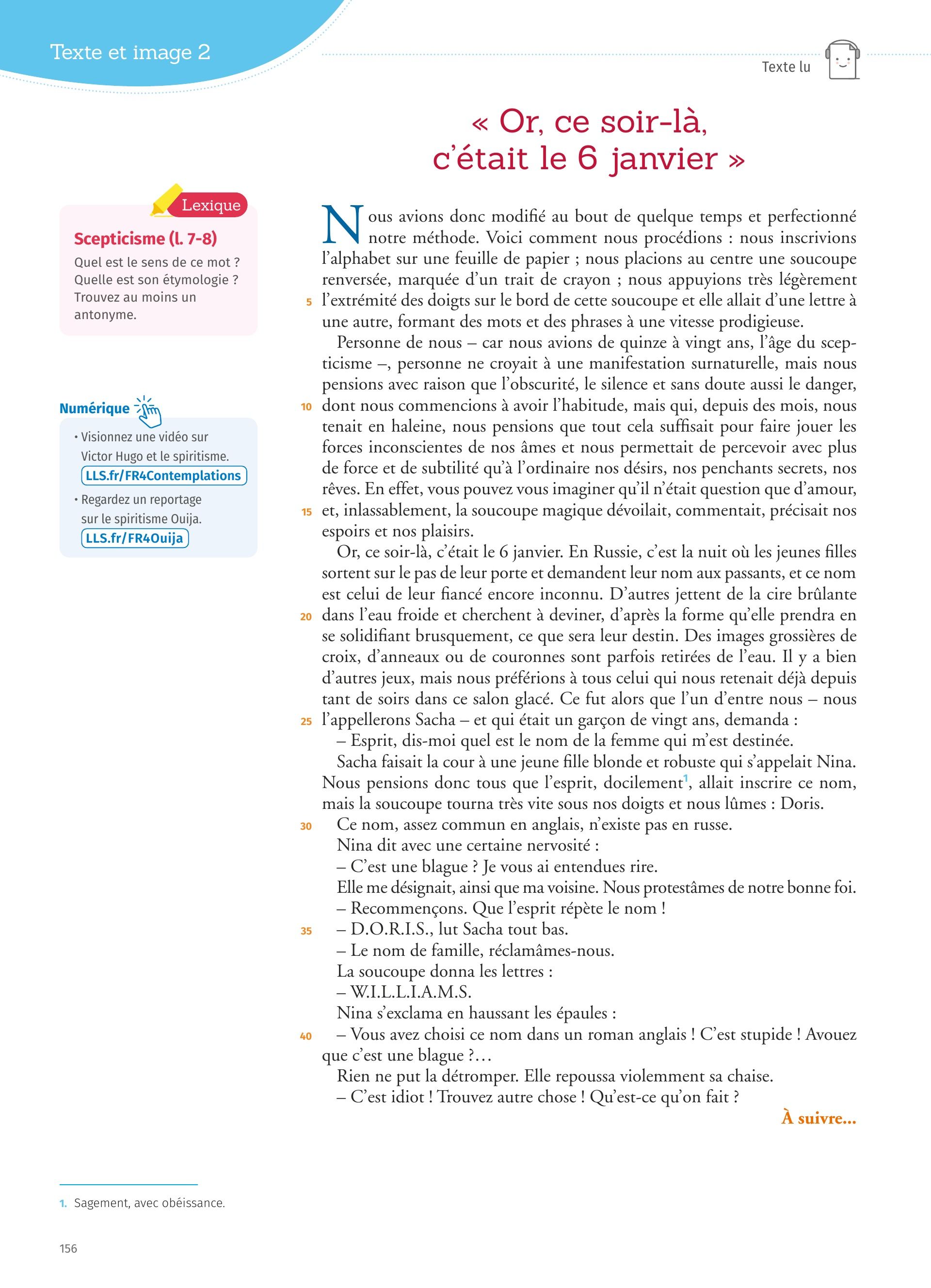 Texte et image 2

Texte lu

« Or, ce soir-là, c'était le 6 janvier »

Lexique

Scepticisme (l. 7-8)

Quel est le sens de ce mot ? Quelle est son étymologie ? Trouvez au moins un antonyme.

Numérique

• Visionnez une vidéo sur Victor Hugo et le spiritisme. LLS.fr/FR4Contemplations

• Regardez un reportage sur le spiritisme Ouija. LLS.fr/FR4Ouija

Nous avions donc modifié au bout de quelque temps et perfectionné notre méthode. Voici comment nous procédions : nous inscrivions l'alphabet sur une feuille de papier ; nous placions au centre une soucoupe renversée, marquée d'un trait de crayon ; nous appuyions très légèrement 5 l'extrémité des doigts sur le bord de cette soucoupe et elle allait d'une lettre à une autre, formant des mots et des phrases à une vitesse prodigieuse.

Personne de nous – car nous avions de quinze à vingt ans, l'âge du scepticisme –, personne ne croyait à une manifestation surnaturelle, mais nous pensions avec raison que l'obscurité, le silence et sans doute aussi le danger, 10 dont nous commencions à avoir l'habitude, mais qui, depuis des mois, nous tenait en haleine, nous pensions que tout cela suffisait pour faire jouer les forces inconscientes de nos âmes et nous permettait de percevoir avec plus de force et de subtilité qu'à l'ordinaire nos désirs, nos penchants secrets, nos rêves. En effet, vous pouvez vous imaginer qu'il n'était question que d'amour, 15 et, inlassablement, la soucoupe magique dévoilait, commentait, précisait nos espoirs et nos plaisirs.

Or, ce soir-là, c'était le 6 janvier. En Russie, c'est la nuit où les jeunes filles sortent sur le pas de leur porte et demandent leur nom aux passants, et ce nom est celui de leur fiancé encore inconnu. D'autres jettent de la cire brûlante 20 dans l'eau froide et cherchent à deviner, d'après la forme qu'elle prendra en se solidifiant brusquement, ce que sera leur destin. Des images grossières de croix, d'anneaux ou de couronnes sont parfois retirées de l'eau. Il y a bien d'autres jeux, mais nous préférions à tous celui qui nous retenait déjà depuis tant de soirs dans ce salon glacé. Ce fut alors que l'un d'entre nous – nous 25 l'appellerons Sacha – et qui était un garçon de vingt ans, demanda :

– Esprit, dis-moi quel est le nom de la femme qui m'est destinée.

Sacha faisait la cour à une jeune fille blonde et robuste qui s'appelait Nina. Nous pensions donc tous que l'esprit, docilement$^1$, allait inscrire ce nom, mais la soucoupe tourna très vite sous nos doigts et nous lûmes : Doris.

30 Ce nom, assez commun en anglais, n'existe pas en russe.

Nina dit avec une certaine nervosité :

– C'est une blague ? Je vous ai entendues rire.

Elle me désignait, ainsi que ma voisine. Nous protestâmes de notre bonne foi.

– Recommençons. Que l'esprit répète le nom !

35 – D.O.R.I.S., lut Sacha tout bas.

– Le nom de famille, réclamâmes-nous.

La soucoupe donna les lettres :

– W.I.L.L.I.A.M.S.

Nina s'exclama en haussant les épaules :

40 – Vous avez choisi ce nom dans un roman anglais ! C'est stupide ! Avouez que c'est une blague ?...

Rien ne put la détromper. Elle repoussa violemment sa chaise.

– C'est idiot ! Trouvez autre chose ! Qu'est-ce qu'on fait ?

À suivre...

1. Sagement, avec obéissance.

156